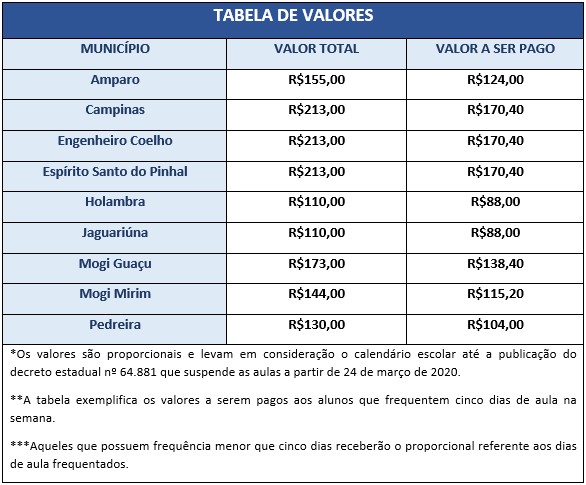 TABELA DE VALORES

| MUNICÍPIO | VALOR TOTAL | VALOR A SER PAGO |
|---|---|---|
| Amparo | R$155,00 | R$124,00 |
| Campinas | R$213,00 | R$170,40 |
| Engenheiro Coelho | R$213,00 | R$170,40 |
| Espírito Santo do Pinhal | R$213,00 | R$170,40 |
| Holambra | R$110,00 | R$88,00 |
| Jaguariúna | R$110,00 | R$88,00 |
| Mogi Guaçu | R$173,00 | R$138,40 |
| Mogi Mirim | R$144,00 | R$115,20 |
| Pedreira | R$130,00 | R$104,00 |

*Os valores são proporcionais e levam em consideração o calendário escolar até a publicação do decreto estadual nº 64.881 que suspende as aulas a partir de 24 de março de 2020.

**A tabela exemplifica os valores a serem pagos aos alunos que frequentem cinco dias de aula na semana.

***Aqueles que possuem frequência menor que cinco dias receberão o proporcional referente aos dias de aula frequentados.